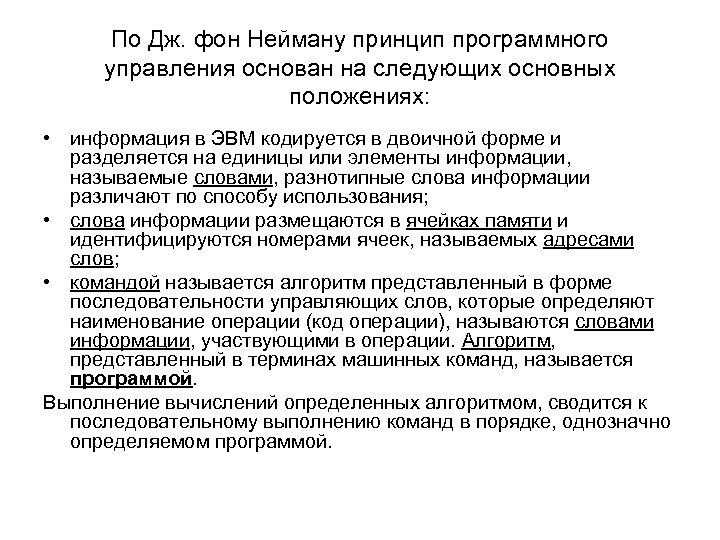 По Дж. фон Нейману принцип программного управления основан на следующих основных положениях:

• информация в ЭВМ кодируется в двоичной форме и разделяется на единицы или элементы информации, называемые словами, разнотипные слова информации различают по способу использования;
• слова информации размещаются в ячейках памяти и идентифицируются номерами ячеек, называемых адресами слов;
• командой называется алгоритм представленный в форме последовательности управляющих слов, которые определяют наименование операции (код операции), называются словами информации, участвующими в операции. Алгоритм, представленный в терминах машинных команд, называется программой.

Выполнение вычислений определенных алгоритмом, сводится к последовательному выполнению команд в порядке, однозначно определяемом программой.